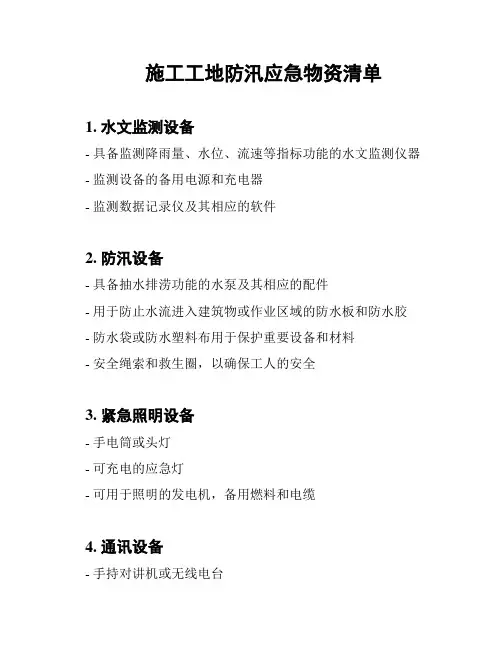 施工工地防汛应急物资清单

1. 水文监测设备

- 具备监测降雨量、水位、流速等指标功能的水文监测仪器

- 监测设备的备用电源和充电器

- 监测数据记录仪及其相应的软件

2. 防汛设备

- 具备抽水排涝功能的水泵及其相应的配件

- 用于防止水流进入建筑物或作业区域的防水板和防水胶

- 防水袋或防水塑料布用于保护重要设备和材料

- 安全绳索和救生圈，以确保工人的安全

3. 紧急照明设备

- 手电筒或头灯

- 可充电的应急灯

- 可用于照明的发电机，备用燃料和电缆

4. 通讯设备

- 手持对讲机或无线电台